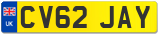 UK
CV62 JAY